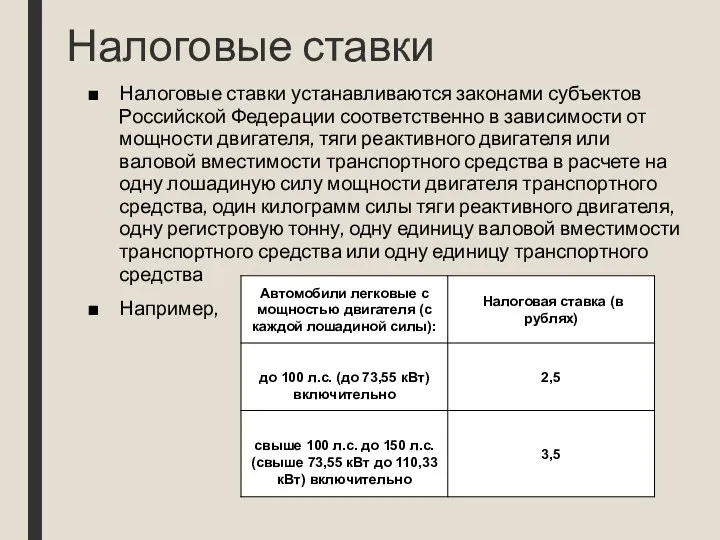 Налоговые ставки

■ Налоговые ставки устанавливаются законами субъектов Российской Федерации соответственно в зависимости от мощности двигателя, тяги реактивного двигателя или валовой вместимости транспортного средства в расчете на одну лошадиную силу мощности двигателя транспортного средства, один килограмм силы тяги реактивного двигателя, одну регистровую тонну, одну единицу валовой вместимости транспортного средства или одну единицу транспортного средства

■ Например,

| Автомобили легковые с мощностью двигателя (с каждой лошадиной силы): | Налоговая ставка (в рублях) |
|---|---|
| до 100 л.с. (до 73,55 кВт) включительно | 2,5 |
| свыше 100 л.с. до 150 л.с. (свыше 73,55 кВт до 110,33 кВт) включительно | 3,5 |